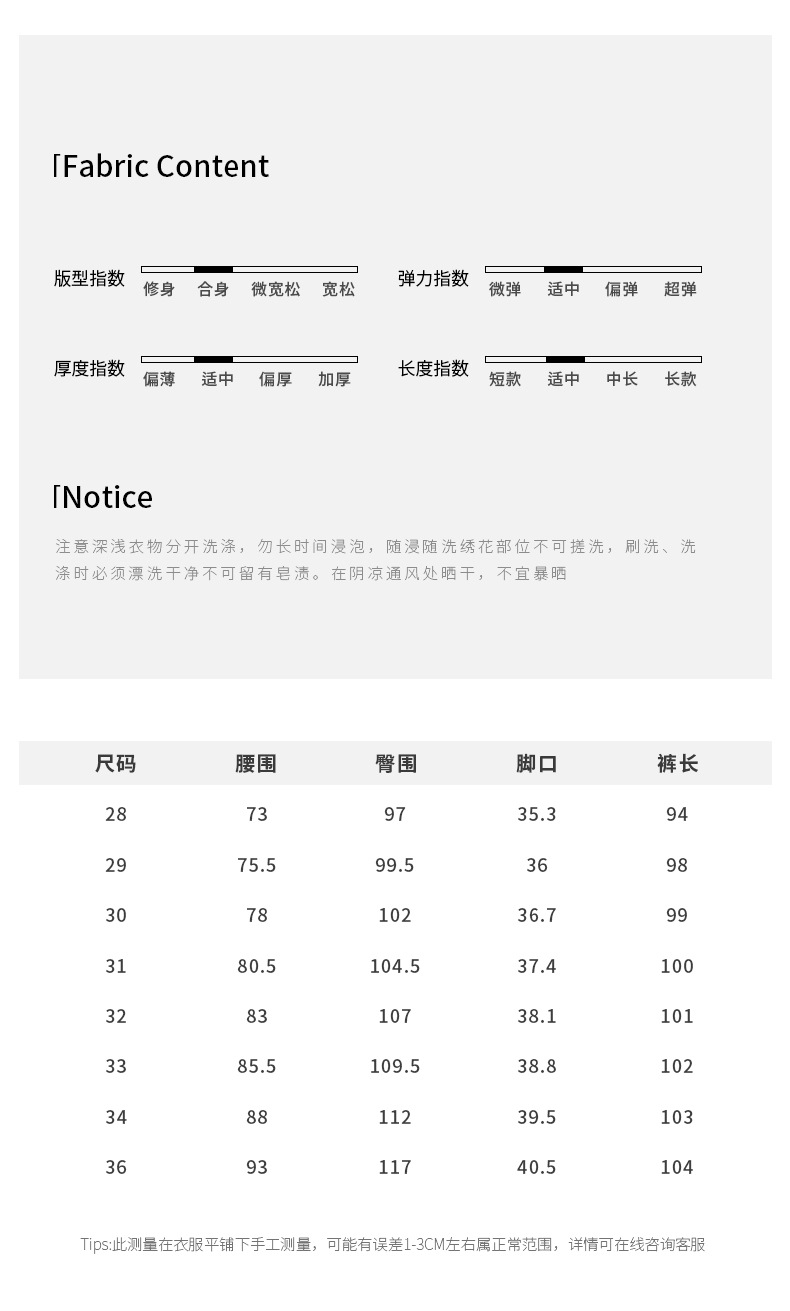 Fabric Content

版型指数 修身 合身 微宽松 宽松

弹力指数 微弹 适中 偏弹 超弹

厚度指数 偏薄 适中 偏厚 加厚

长度指数 短款 适中 中长 长款

Notice

注意深浅衣物分开洗涤，勿长时间浸泡，随浸随洗绣花部位不可搓洗，刷洗、洗涤时必须漂洗干净不可留有皂渍。在阴凉通风处晒干，不宜暴晒

| 尺码 | 腰围 | 臀围 | 脚口 | 裤长 |
|---|---|---|---|---|
| 28 | 73 | 97 | 35.3 | 94 |
| 29 | 75.5 | 99.5 | 36 | 98 |
| 30 | 78 | 102 | 36.7 | 99 |
| 31 | 80.5 | 104.5 | 37.4 | 100 |
| 32 | 83 | 107 | 38.1 | 101 |
| 33 | 85.5 | 109.5 | 38.8 | 102 |
| 34 | 88 | 112 | 39.5 | 103 |
| 36 | 93 | 117 | 40.5 | 104 |

Tips:此测量在衣服平铺下手工测量，可能有误差1-3CM左右属正常范围，详情可在线咨询客服